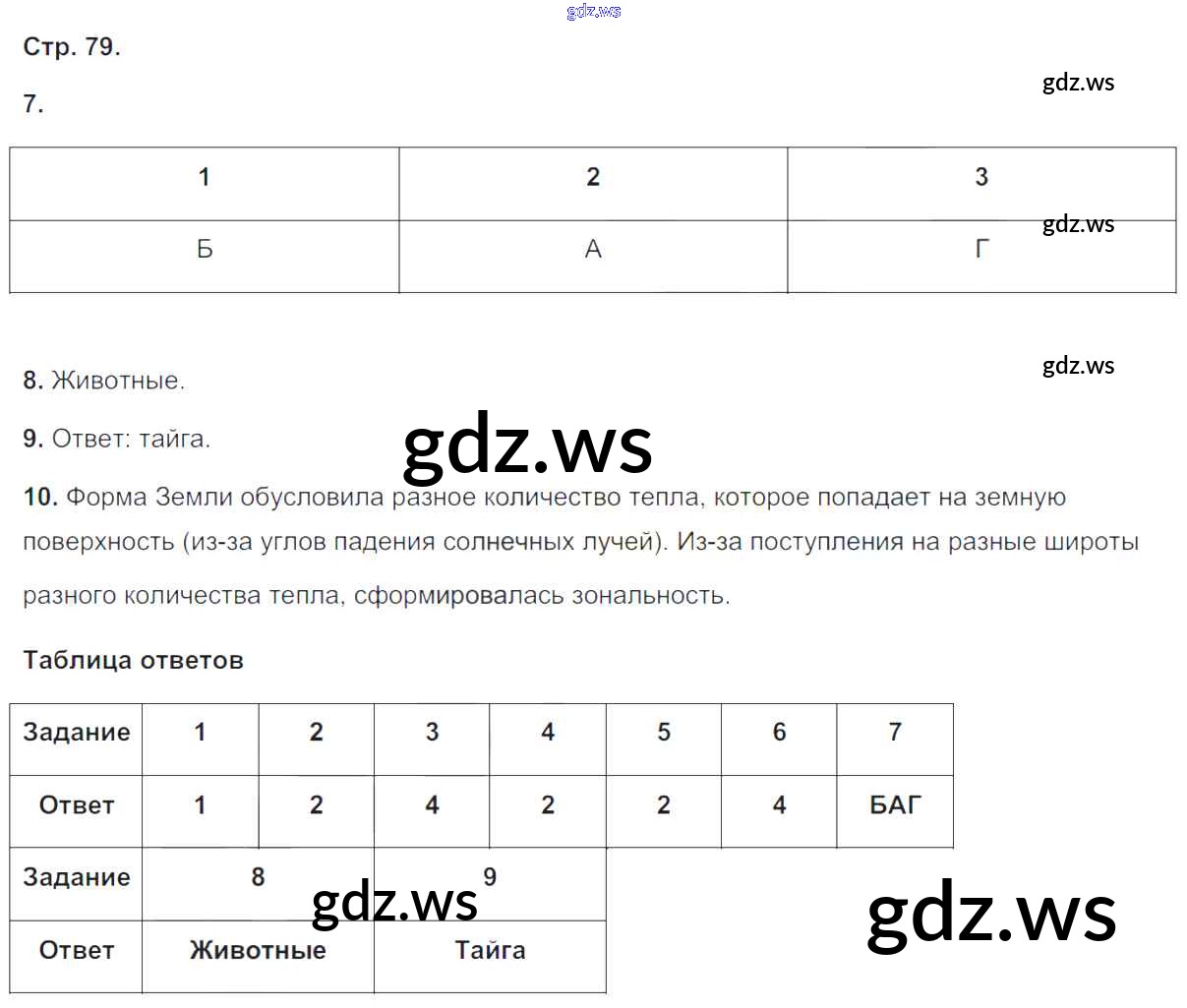 gdz.ws

Стр. 79.

gdz.ws

7.

| 1 | 2 | 3 |
|---|---|---|
| Б | А | Г |

gdz.ws

gdz.ws

8. Животные.

9. Ответ: тайга.

gdz.ws

10. Форма Земли обусловила разное количество тепла, которое попадает на земную поверхность (из-за углов падения солнечных лучей). Из-за поступления на разные широты разного количества тепла, сформировалась зональность.

Таблица ответов

| Задание | 1 | 2 | 3 | 4 | 5 | 6 | 7 |
|---|---|---|---|---|---|---|---|
| Ответ | 1 | 2 | 4 | 2 | 2 | 4 | БАГ |

| Задание | 8 | 9 |
|---|---|---|
| Ответ | Животные | Тайга |

gdz.ws

gdz.ws